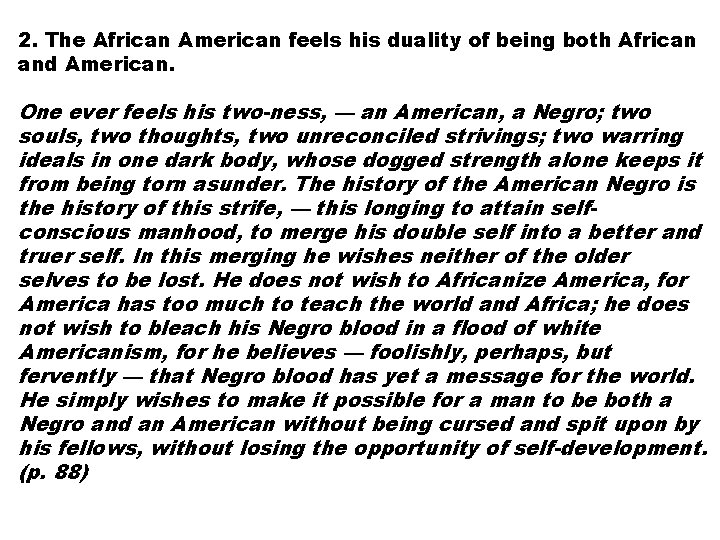 2. The African American feels his duality of being both African and American.

One ever feels his two-ness, — an American, a Negro; two souls, two thoughts, two unreconciled strivings; two warring ideals in one dark body, whose dogged strength alone keeps it from being torn asunder. The history of the American Negro is the history of this strife, — this longing to attain self-conscious manhood, to merge his double self into a better and truer self. In this merging he wishes neither of the older selves to be lost. He does not wish to Africanize America, for America has too much to teach the world and Africa; he does not wish to bleach his Negro blood in a flood of white Americanism, for he believes — foolishly, perhaps, but fervently — that Negro blood has yet a message for the world. He simply wishes to make it possible for a man to be both a Negro and an American without being cursed and spit upon by his fellows, without losing the opportunity of self-development. (p. 88)